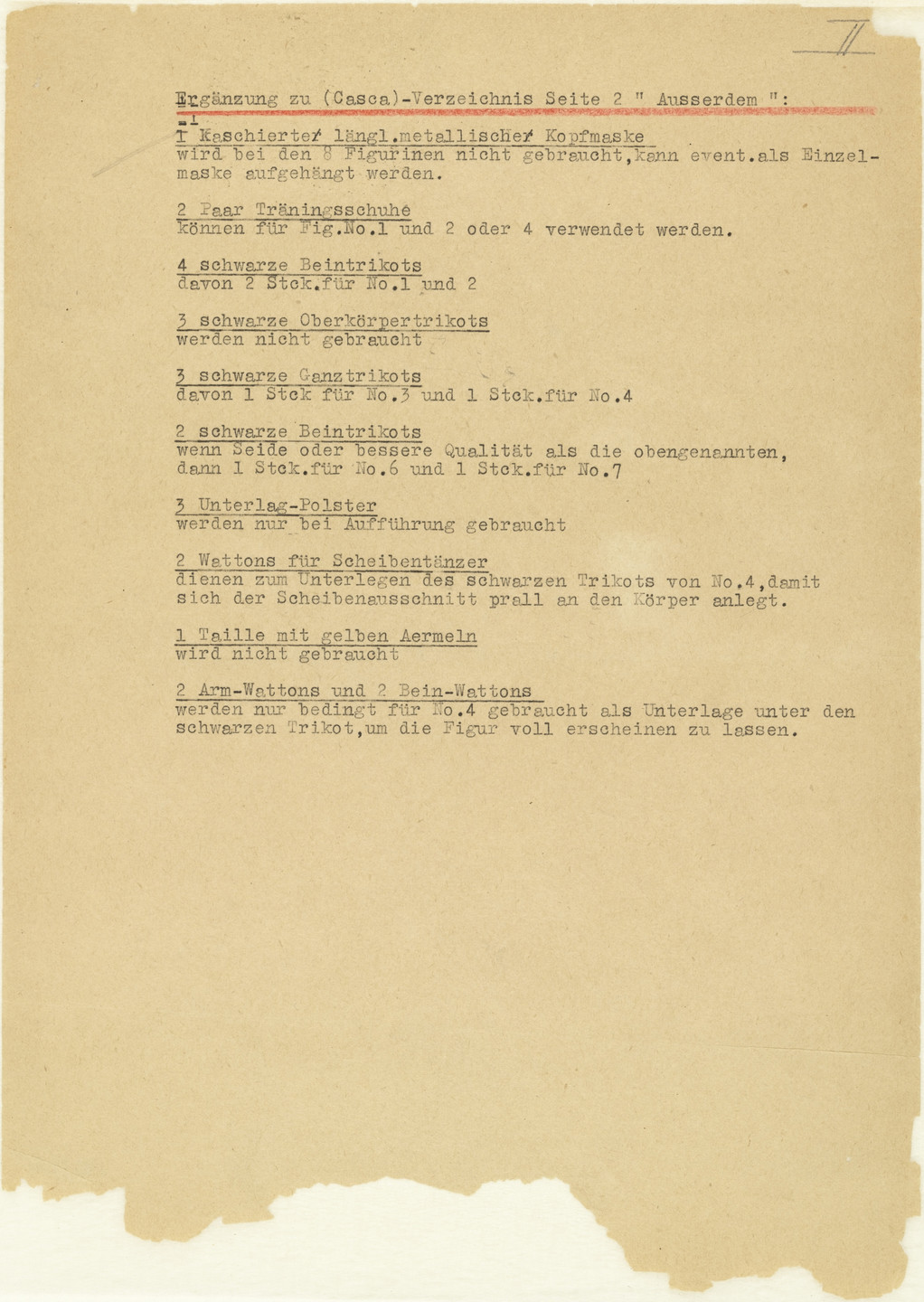 II

Ergänzung zu (Casca)-Verzeichnis Seite 2 " Ausserdem ":

1 Kaschierter längl.metallischer Kopfmaske
wird bei den 8 Figurinen nicht gebraucht,kann event.als Einzelmaske aufgehängt werden.

2 Paar Träningsschuhe
können für Fig.No.1 und 2 oder 4 verwendet werden.

4 schwarze Beintrikots
davon 2 Stck.für No.1 und 2

3 schwarze Oberkörpertrikots
werden nicht gebraucht

3 schwarze Ganztrikots
davon 1 Stck für No.3 und 1 Stck.für No.4

2 schwarze Beintrikots
wenn Seide oder bessere Qualität als die obengenannten, dann 1 Stck.für No.6 und 1 Stck.für No.7

3 Unterlag-Polster
werden nur bei Aufführung gebraucht

2 Wattons für Scheibentänzer
dienen zum Unterlegen des schwarzen Trikots von No.4,damit sich der Scheibenausschnitt prall an den Körper anlegt.

1 Taille mit gelben Aermeln
wird nicht gebraucht

2 Arm-Wattons und 2 Bein-Wattons
werden nur bedingt für No.4 gebraucht als Unterlage unter den schwarzen Trikot,um die Figur voll erscheinen zu lassen.